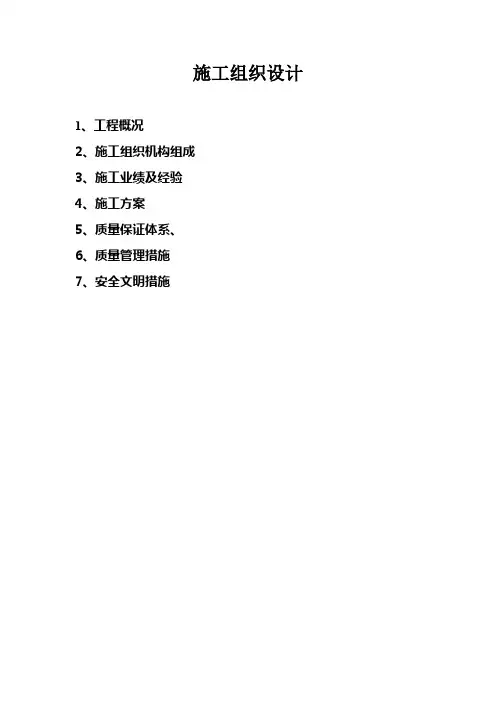 施工组织设计

1、工程概况

2、施工组织机构组成

3、施工业绩及经验

4、施工方案

5、质量保证体系、

6、质量管理措施

7、安全文明措施